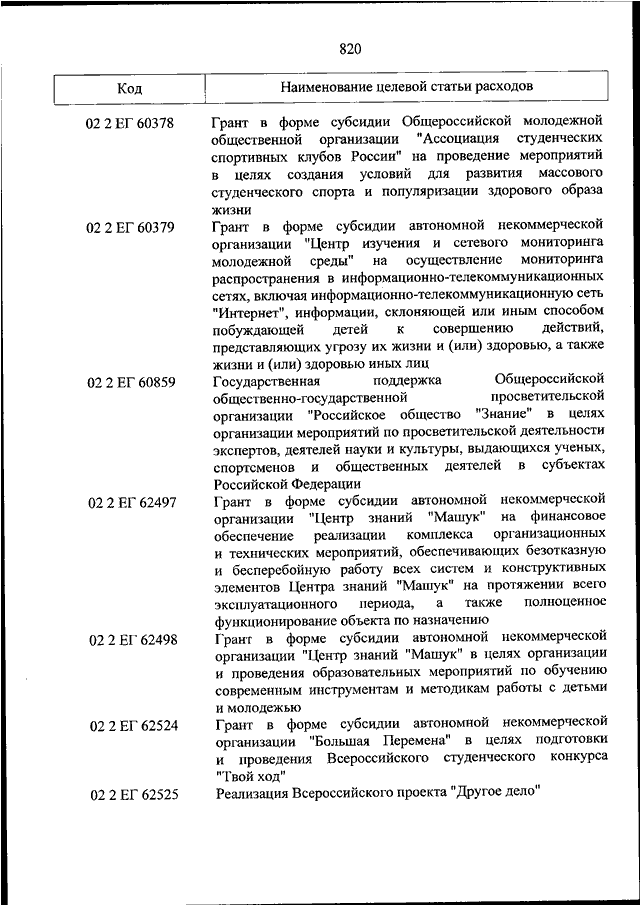 820

| Код | Наименование целевой статьи расходов |
|---|---|
| 02 2 ЕГ 60378 | Грант в форме субсидии Общероссийской молодежной общественной организации "Ассоциация студенческих спортивных клубов России" на проведение мероприятий в целях создания условий для развития массового студенческого спорта и популяризации здорового образа жизни |
| 02 2 ЕГ 60379 | Грант в форме субсидии автономной некоммерческой организации "Центр изучения и сетевого мониторинга молодежной среды" на осуществление мониторинга распространения в информационно-телекоммуникационных сетях, включая информационно-телекоммуникационную сеть "Интернет", информации, склоняющей или иным способом побуждающей детей к совершению действий, представляющих угрозу их жизни и (или) здоровью, а также жизни и (или) здоровью иных лиц |
| 02 2 ЕГ 60859 | Государственная поддержка Общероссийской общественно-государственной просветительской организации "Российское общество "Знание" в целях организации мероприятий по просветительской деятельности экспертов, деятелей науки и культуры, выдающихся ученых, спортсменов и общественных деятелей в субъектах Российской Федерации |
| 02 2 ЕГ 62497 | Грант в форме субсидии автономной некоммерческой организации "Центр знаний "Машук" на финансовое обеспечение реализации комплекса организационных и технических мероприятий, обеспечивающих безотказную и бесперебойную работу всех систем и конструктивных элементов Центра знаний "Машук" на протяжении всего эксплуатационного периода, а также полноценное функционирование объекта по назначению |
| 02 2 ЕГ 62498 | Грант в форме субсидии автономной некоммерческой организации "Центр знаний "Машук" в целях организации и проведения образовательных мероприятий по обучению современным инструментам и методикам работы с детьми и молодежью |
| 02 2 ЕГ 62524 | Грант в форме субсидии автономной некоммерческой организации "Большая Перемена" в целях подготовки и проведения Всероссийского студенческого конкурса "Твой ход" |
| 02 2 ЕГ 62525 | Реализация Всероссийского проекта "Другое дело" |